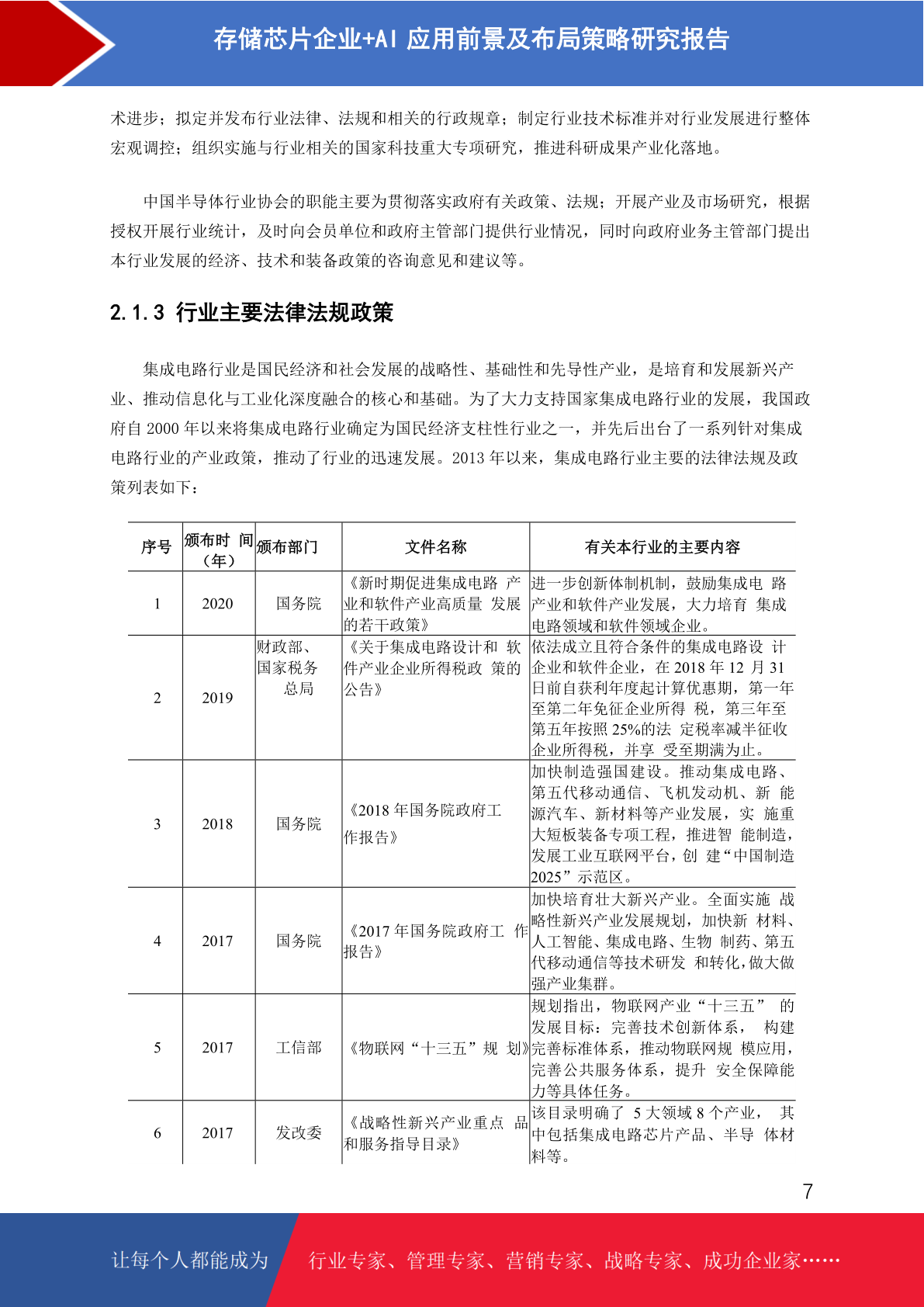 存储芯片企业+AI 应用前景及布局策略研究报告

术进步；拟定并发布行业法律、法规和相关的行政规章；制定行业技术标准并对行业发展进行整体宏观调控；组织实施与行业相关的国家科技重大专项研究，推进科研成果产业化落地。

中国半导体行业协会的职能主要为贯彻落实政府有关政策、法规；开展产业及市场研究，根据授权开展行业统计，及时向会员单位和政府主管部门提供行业情况，同时向政府业务主管部门提出本行业发展的经济、技术和装备政策的咨询意见和建议等。

2.1.3 行业主要法律法规政策

集成电路行业是国民经济和社会发展的战略性、基础性和先导性产业，是培育和发展新兴产业、推动信息化与工业化深度融合的核心和基础。为了大力支持国家集成电路行业的发展，我国政府自 2000 年以来将集成电路行业确定为国民经济支柱性行业之一，并先后出台了一系列针对集成电路行业的产业政策，推动了行业的迅速发展。2013 年以来，集成电路行业主要的法律法规及政策列表如下：

| 序号 | 颁布时 间（年） | 颁布部门 | 文件名称 | 有关本行业的主要内容 |
|---|---|---|---|---|
| 1 | 2020 | 国务院 | 《新时期促进集成电路 产业和软件产业高质量 发展的若干政策》 | 进一步创新体制机制，鼓励集成电 路产业和软件产业发展，大力培育 集成电路领域和软件领域企业。 |
| 2 | 2019 | 财政部、国家税务总局 | 《关于集成电路设计和 软件产业企业所得税政 策的公告》 | 依法成立且符合条件的集成电路设 计企业和软件企业，在 2018 年 12 月 31 日前自获利年度起计算优惠期，第一年至第二年免征企业所得 税，第三年至第五年按照 25%的法 定税率减半征收企业所得税，并享 受至期满为止。 |
| 3 | 2018 | 国务院 | 《2018 年国务院政府工作报告》 | 加快制造强国建设。推动集成电路、第五代移动通信、飞机发动机、新 能源汽车、新材料等产业发展，实 施重大短板装备专项工程，推进智 能制造，发展工业互联网平台，创 建“中国制造 2025”示范区。 |
| 4 | 2017 | 国务院 | 《2017 年国务院政府工 作报告》 | 加快培育壮大新兴产业。全面实施 战略性新兴产业发展规划，加快新 材料、人工智能、集成电路、生物 制药、第五代移动通信等技术研发 和转化，做大做强产业集群。 |
| 5 | 2017 | 工信部 | 《物联网“十三五”规 划》 | 规划指出，物联网产业“十三五” 的发展目标：完善技术创新体系， 构建完善标准体系，推动物联网规 模应用，完善公共服务体系，提升 安全保障能力等具体任务。 |
| 6 | 2017 | 发改委 | 《战略性新兴产业重点 品和服务指导目录》 | 该目录明确了 5 大领域 8 个产业， 其中包括集成电路芯片产品、半导 体材料等。 |

7

让每个人都能成为 行业专家、管理专家、营销专家、战略专家、成功企业家……